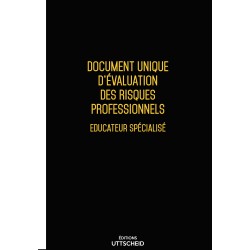 DOCUMENT UNIQUE D'ÉVALUATION DES RISQUES PROFESSIONNELS

EDUCATEUR SPÉCIALISÉ

ÉDITIONS
UTTSCHEID